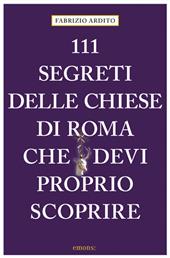 FABRIZIO ARDITO

111
SEGRETI
DELLE CHIESE
DI ROMA
CHE DEVI
PROPRIO
SCOPRIRE

emons: